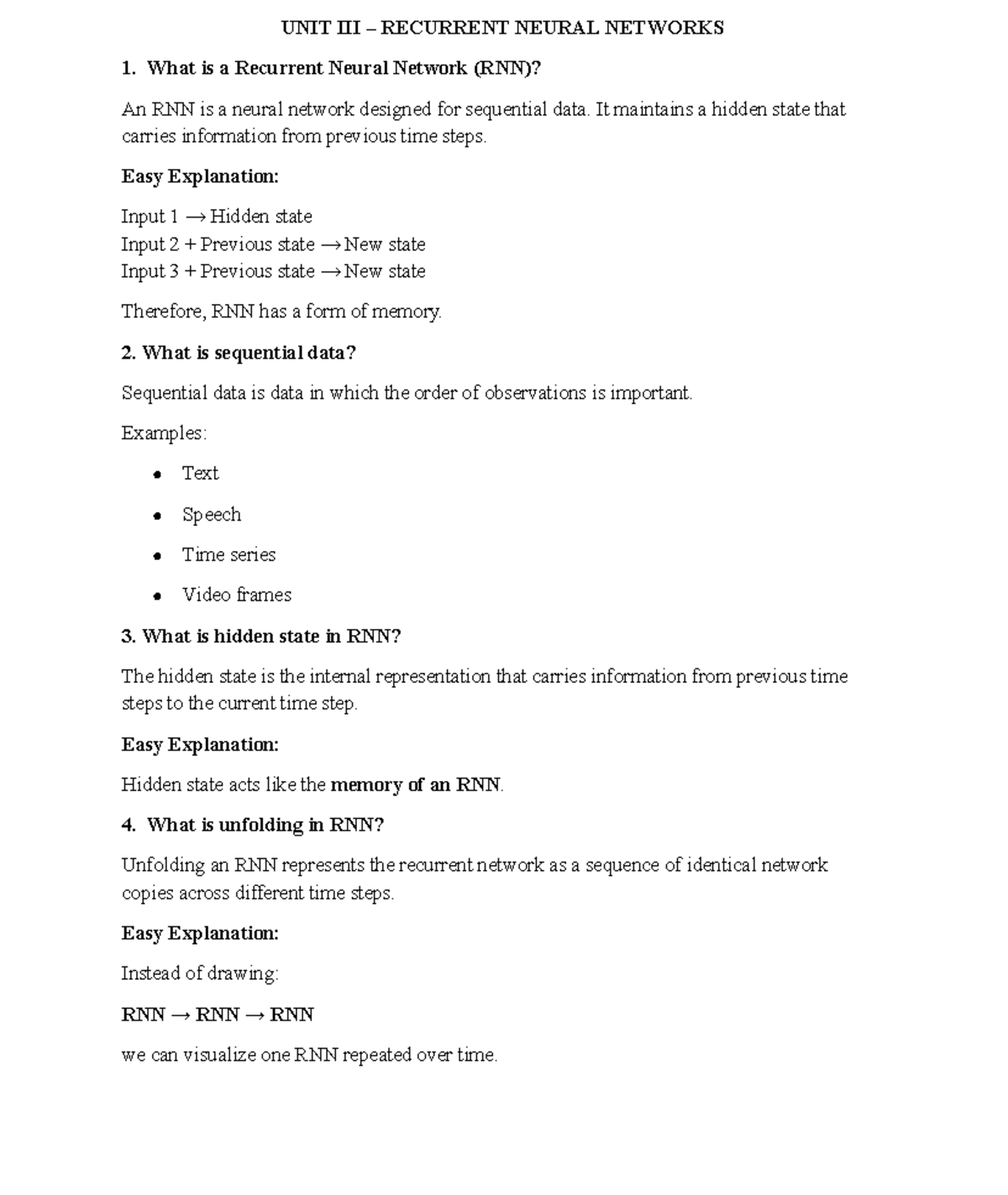 UNIT III – RECURRENT NEURAL NETWORKS

1. What is a Recurrent Neural Network (RNN)?

An RNN is a neural network designed for sequential data. It maintains a hidden state that carries information from previous time steps.

Easy Explanation:

Input 1 → Hidden state
Input 2 + Previous state → New state
Input 3 + Previous state → New state

Therefore, RNN has a form of memory.

2. What is sequential data?

Sequential data is data in which the order of observations is important.

Examples:

• Text
• Speech
• Time series
• Video frames

3. What is hidden state in RNN?

The hidden state is the internal representation that carries information from previous time steps to the current time step.

Easy Explanation:

Hidden state acts like the memory of an RNN.

4. What is unfolding in RNN?

Unfolding an RNN represents the recurrent network as a sequence of identical network copies across different time steps.

Easy Explanation:

Instead of drawing:

RNN → RNN → RNN

we can visualize one RNN repeated over time.